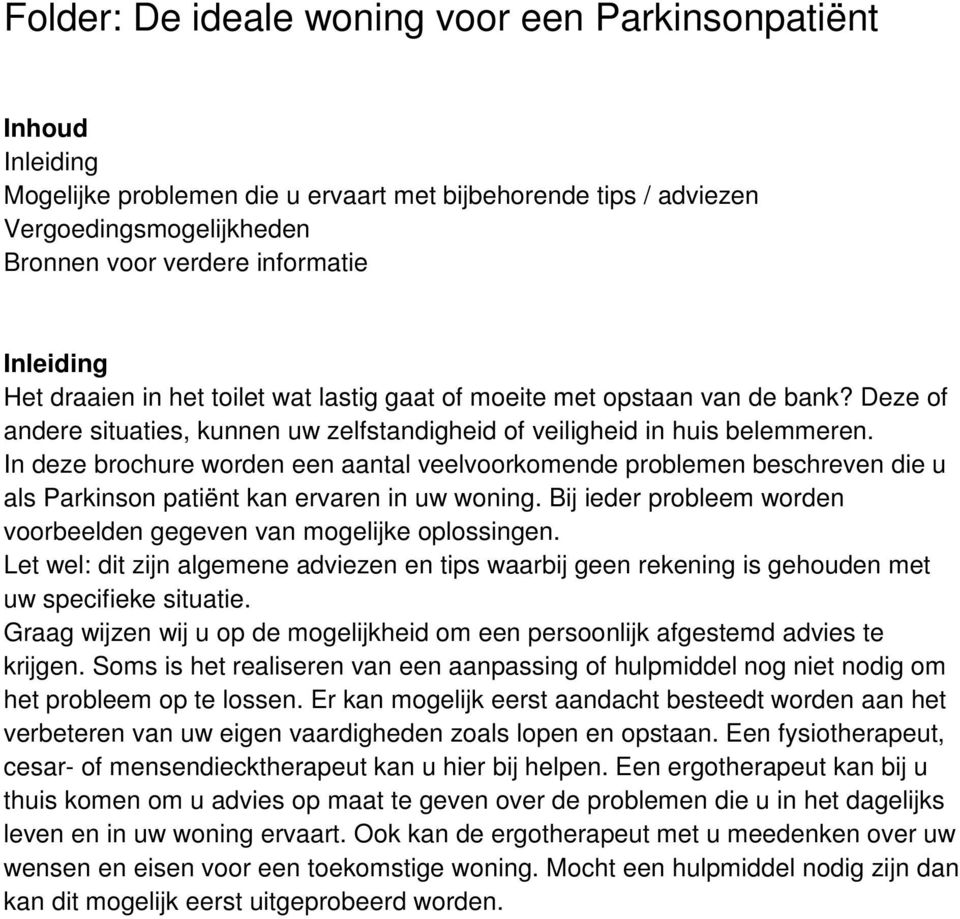 Folder: De ideale woning voor een Parkinsonpatiënt

Inhoud
Inleiding
Mogelijke problemen die u ervaart met bijbehorende tips / adviezen
Vergoedingsmogelijkheden
Bronnen voor verdere informatie

Inleiding
Het draaien in het toilet wat lastig gaat of moeite met opstaan van de bank? Deze of andere situaties, kunnen uw zelfstandigheid of veiligheid in huis belemmeren.
In deze brochure worden een aantal veelvoorkomende problemen beschreven die u als Parkinson patiënt kan ervaren in uw woning. Bij ieder probleem worden voorbeelden gegeven van mogelijke oplossingen.
Let wel: dit zijn algemene adviezen en tips waarbij geen rekening is gehouden met uw specifieke situatie.
Graag wijzen wij u op de mogelijkheid om een persoonlijk afgestemd advies te krijgen. Soms is het realiseren van een aanpassing of hulpmiddel nog niet nodig om het probleem op te lossen. Er kan mogelijk eerst aandacht besteedt worden aan het verbeteren van uw eigen vaardigheden zoals lopen en opstaan. Een fysiotherapeut, cesar- of mensendiecktherapeut kan u hier bij helpen. Een ergotherapeut kan bij u thuis komen om u advies op maat te geven over de problemen die u in het dagelijks leven en in uw woning ervaart. Ook kan de ergotherapeut met u meedenken over uw wensen en eisen voor een toekomstige woning. Mocht een hulpmiddel nodig zijn dan kan dit mogelijk eerst uitgeprobeerd worden.